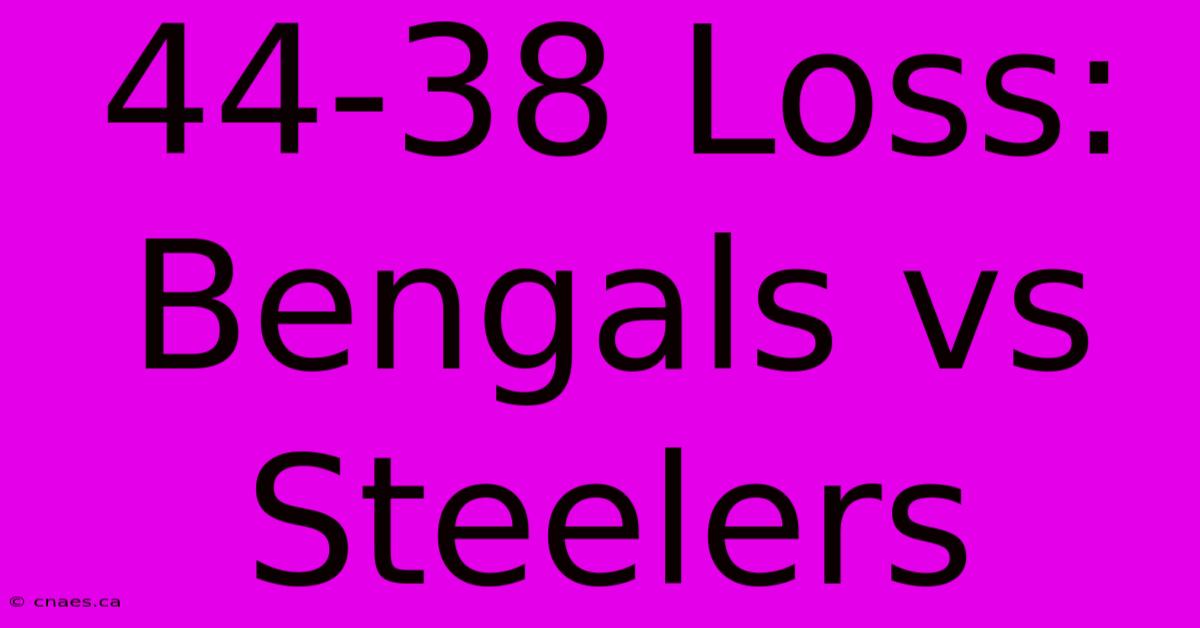 44-38 Loss: Bengals vs Steelers

© cnaes.ca